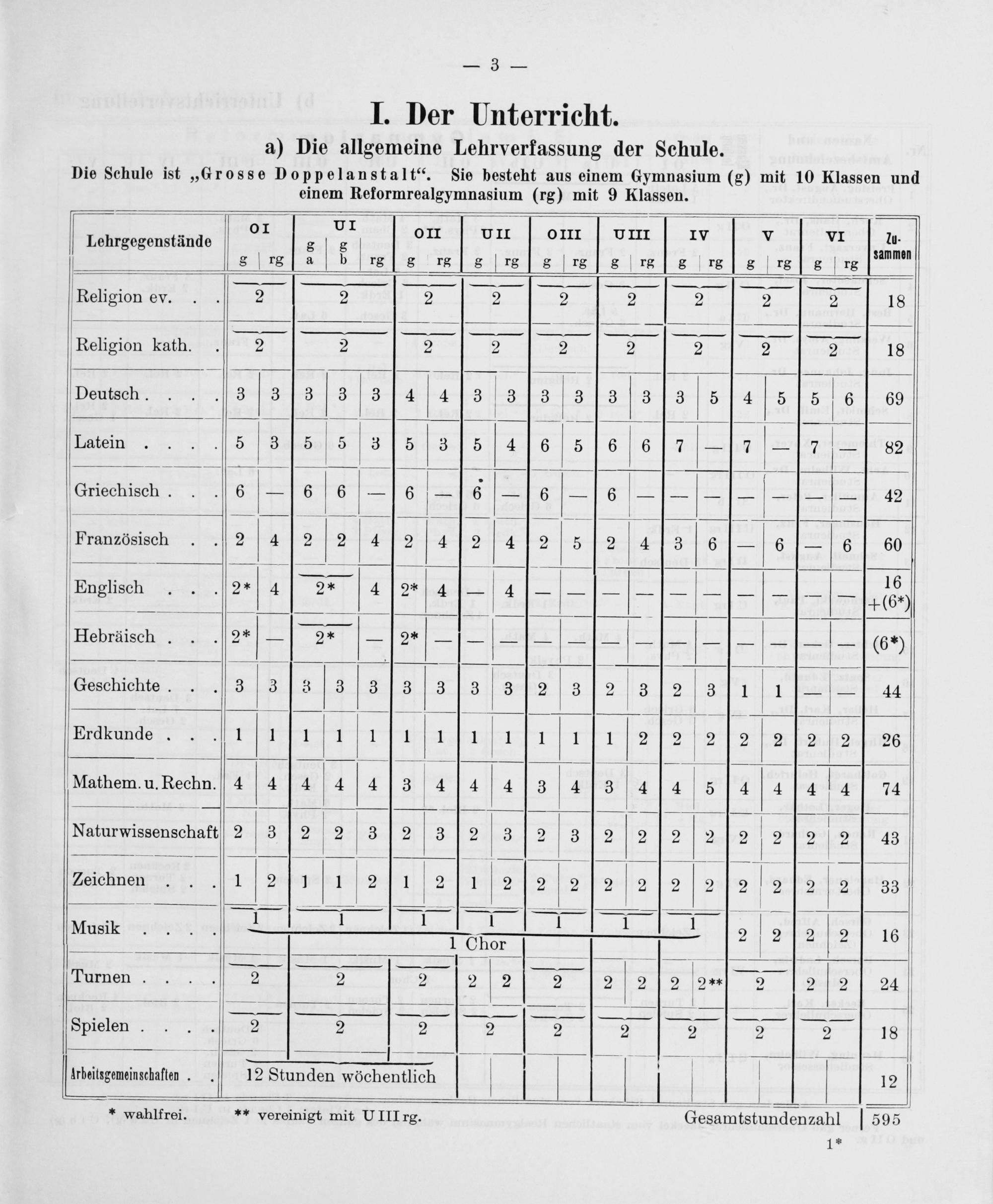 — 3 —

I. Der Unterricht.

a) Die allgemeine Lehrverfassung der Schule.

Die Schule ist „Grosse Doppelanstalt“. Sie besteht aus einem Gymnasium (g) mit 10 Klassen und einem Reformrealgymnasium (rg) mit 9 Klassen.

| Lehrgegenstände | O I g | O I rg | U I g a | U I g b | U I rg | O II g | O II rg | U II g | U II rg | O III g | O III rg | U III g | U III rg | IV g | IV rg | V g | V rg | VI g | VI rg | Zusammen |
|---|---|---|---|---|---|---|---|---|---|---|---|---|---|---|---|---|---|---|---|---|
| Religion ev. | 2 | | 2 | | | 2 | | 2 | | 2 | | 2 | | 2 | | 2 | | 2 | | 18 |
| Religion kath. | 2 | | 2 | | | 2 | | 2 | | 2 | | 2 | | 2 | | 2 | | 2 | | 18 |
| Deutsch | 3 | 3 | 3 | 3 | 3 | 4 | 4 | 3 | 3 | 3 | 3 | 3 | 3 | 3 | 5 | 4 | 5 | 5 | 6 | 69 |
| Latein | 5 | 3 | 5 | 5 | 3 | 5 | 3 | 5 | 4 | 6 | 5 | 6 | 6 | 7 | — | 7 | — | 7 | — | 82 |
| Griechisch | 6 | — | 6 | 6 | — | 6 | — | 6 | — | 6 | — | 6 | — | — | — | — | — | — | — | 42 |
| Französisch | 2 | 4 | 2 | 2 | 4 | 2 | 4 | 2 | 4 | 2 | 5 | 2 | 4 | 3 | 6 | — | 6 | — | 6 | 60 |
| Englisch | 2* | 4 | 2* | | 4 | 2* | 4 | — | 4 | — | — | — | — | — | — | — | — | — | — | 16 +(6*) |
| Hebräisch | 2* | — | 2* | | — | 2* | — | — | — | — | — | — | — | — | — | — | — | — | — | (6*) |
| Geschichte | 3 | 3 | 3 | 3 | 3 | 3 | 3 | 3 | 3 | 2 | 3 | 2 | 3 | 2 | 3 | 1 | 1 | — | — | 44 |
| Erdkunde | 1 | 1 | 1 | 1 | 1 | 1 | 1 | 1 | 1 | 1 | 1 | 1 | 2 | 2 | 2 | 2 | 2 | 2 | 2 | 26 |
| Mathem. u. Rechn. | 4 | 4 | 4 | 4 | 4 | 3 | 4 | 4 | 4 | 3 | 4 | 3 | 4 | 4 | 5 | 4 | 4 | 4 | 4 | 74 |
| Naturwissenschaft | 2 | 3 | 2 | 2 | 3 | 2 | 3 | 2 | 3 | 2 | 3 | 2 | 2 | 2 | 2 | 2 | 2 | 2 | 2 | 43 |
| Zeichnen | 1 | 2 | 1 | 1 | 2 | 1 | 2 | 1 | 2 | 2 | 2 | 2 | 2 | 2 | 2 | 2 | 2 | 2 | 2 | 33 |
| Musik | 1 | | 1 | | | 1 | | 1 | | 1 | | 1 | | 1 | | 2 | 2 | 2 | 2 | 16 |
| | 1 Chor | | | | | | | | | | | | | | | | | | | |
| Turnen | 2 | | 2 | | | 2 | | 2 | 2 | 2 | | 2 | 2 | 2 | 2** | 2 | | 2 | 2 | 24 |
| Spielen | 2 | | 2 | | | 2 | | 2 | | 2 | | 2 | | 2 | | 2 | | 2 | | 18 |
| Arbeitsgemeinschaften | 12 Stunden wöchentlich | | | | | | | | | | | | | | | | | | | 12 |

* wahlfrei. ** vereinigt mit U III rg. Gesamtstundenzahl 595

1*